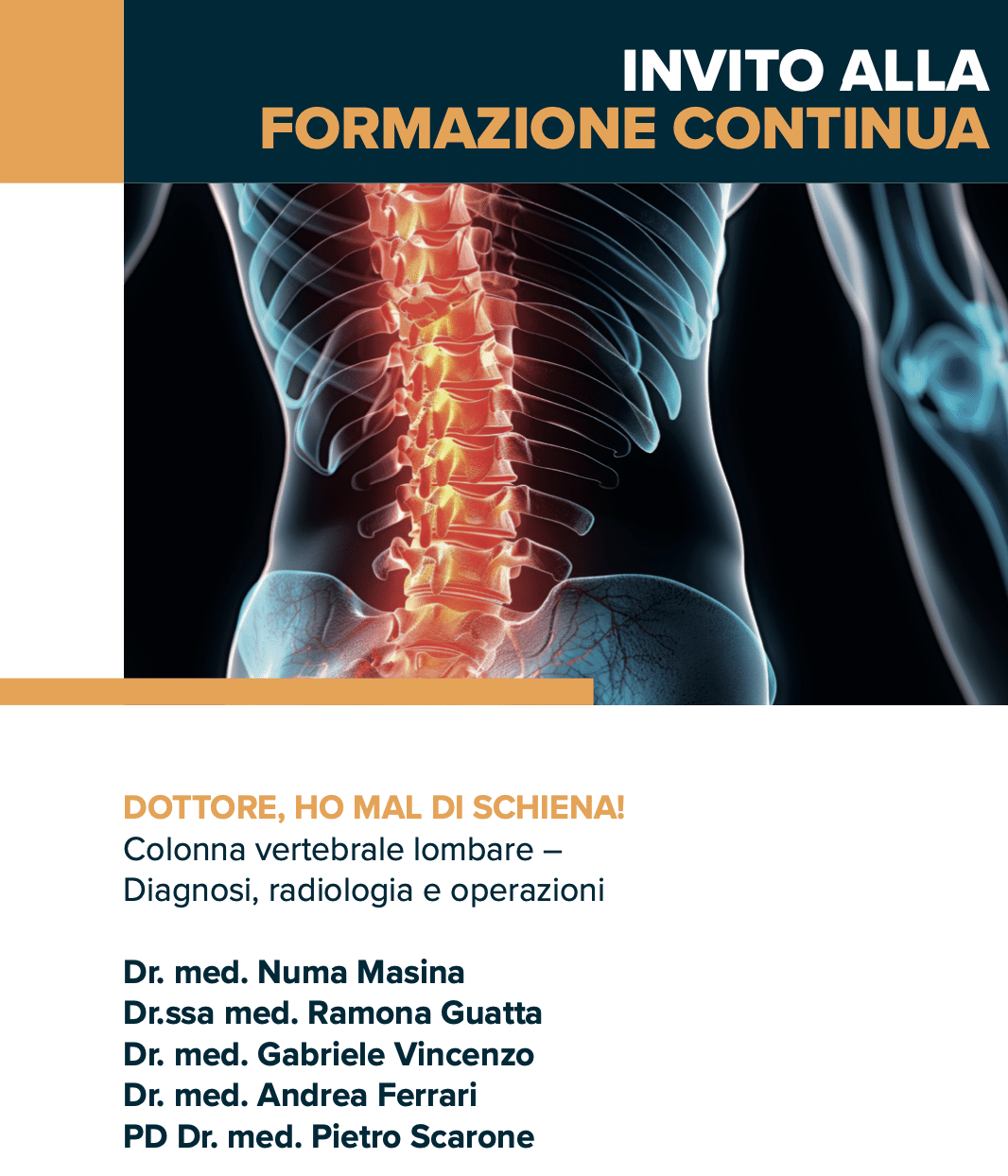 INVITO ALLA
FORMAZIONE CONTINUA

DOTTORE, HO MAL DI SCHIENA!
Colonna vertebrale lombare – Diagnosi, radiologia e operazioni

Dr. med. Numa Masina
Dr.ssa med. Ramona Guatta
Dr. med. Gabriele Vincenzo
Dr. med. Andrea Ferrari
PD Dr. med. Pietro Scarone